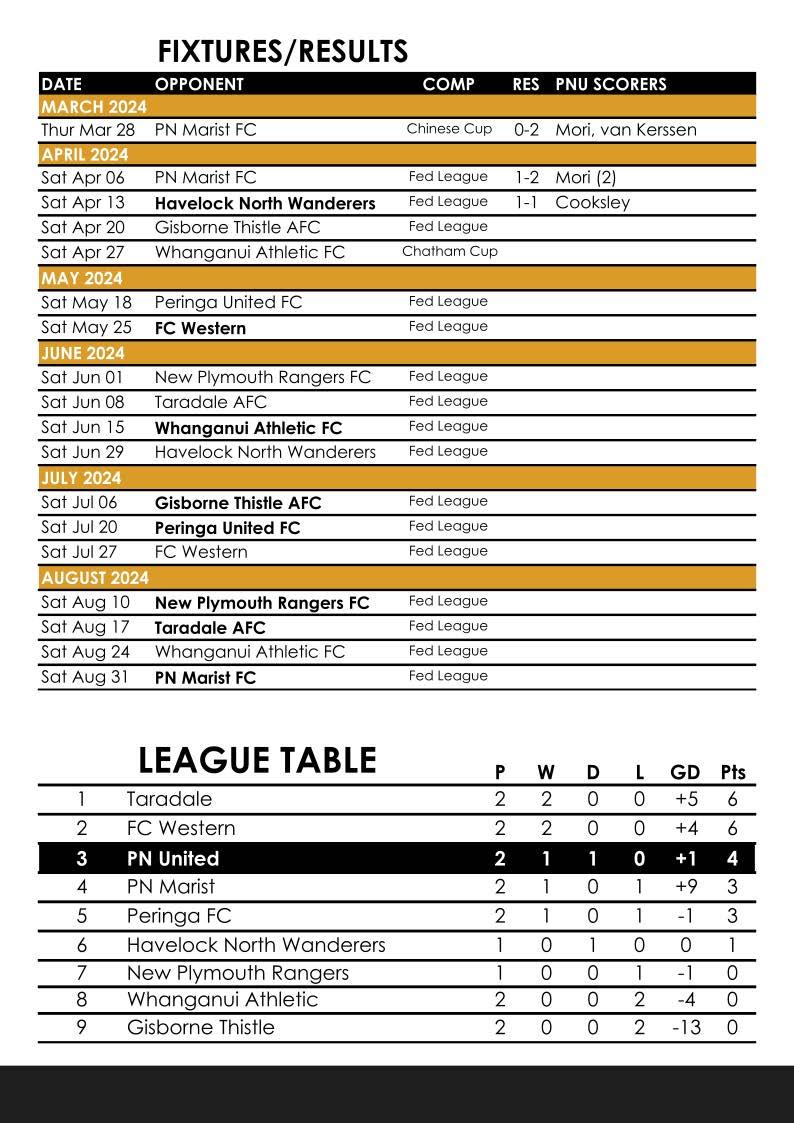 FIXTURES/RESULTS

| DATE | OPPONENT | COMP | RES | PNU SCORERS |
|---|---|---|---|---|
| MARCH 2024 | | | | |
| Thur Mar 28 | PN Marist FC | Chinese Cup | 0-2 | Mori, van Kerssen |
| APRIL 2024 | | | | |
| Sat Apr 06 | PN Marist FC | Fed League | 1-2 | Mori (2) |
| Sat Apr 13 | Havelock North Wanderers | Fed League | 1-1 | Cooksley |
| Sat Apr 20 | Gisborne Thistle AFC | Fed League | | |
| Sat Apr 27 | Whanganui Athletic FC | Chatham Cup | | |
| MAY 2024 | | | | |
| Sat May 18 | Peringa United FC | Fed League | | |
| Sat May 25 | FC Western | Fed League | | |
| JUNE 2024 | | | | |
| Sat Jun 01 | New Plymouth Rangers FC | Fed League | | |
| Sat Jun 08 | Taradale AFC | Fed League | | |
| Sat Jun 15 | Whanganui Athletic FC | Fed League | | |
| Sat Jun 29 | Havelock North Wanderers | Fed League | | |
| JULY 2024 | | | | |
| Sat Jul 06 | Gisborne Thistle AFC | Fed League | | |
| Sat Jul 20 | Peringa United FC | Fed League | | |
| Sat Jul 27 | FC Western | Fed League | | |
| AUGUST 2024 | | | | |
| Sat Aug 10 | New Plymouth Rangers FC | Fed League | | |
| Sat Aug 17 | Taradale AFC | Fed League | | |
| Sat Aug 24 | Whanganui Athletic FC | Fed League | | |
| Sat Aug 31 | PN Marist FC | Fed League | | |

LEAGUE TABLE

| | | P | W | D | L | GD | Pts |
|---|---|---|---|---|---|---|---|
| 1 | Taradale | 2 | 2 | 0 | 0 | +5 | 6 |
| 2 | FC Western | 2 | 2 | 0 | 0 | +4 | 6 |
| 3 | PN United | 2 | 1 | 1 | 0 | +1 | 4 |
| 4 | PN Marist | 2 | 1 | 0 | 1 | +9 | 3 |
| 5 | Peringa FC | 2 | 1 | 0 | 1 | -1 | 3 |
| 6 | Havelock North Wanderers | 1 | 0 | 1 | 0 | 0 | 1 |
| 7 | New Plymouth Rangers | 1 | 0 | 0 | 1 | -1 | 0 |
| 8 | Whanganui Athletic | 2 | 0 | 0 | 2 | -4 | 0 |
| 9 | Gisborne Thistle | 2 | 0 | 0 | 2 | -13 | 0 |